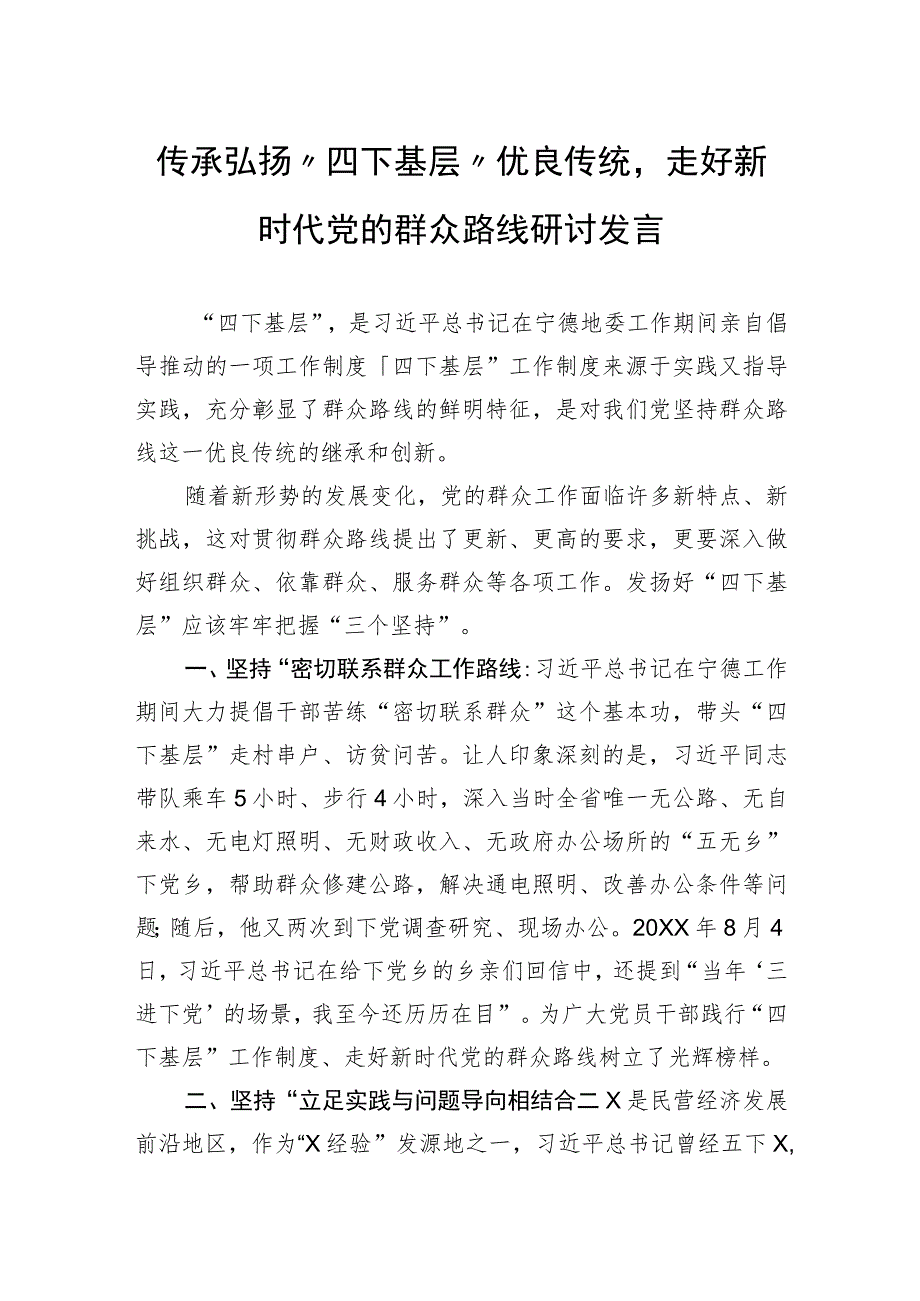 传承弘扬〃四下基层〃优良传统，走好新时代党的群众路线研讨发言

“四下基层”，是习近平总书记在宁德地委工作期间亲自倡导推动的一项工作制度「四下基层”工作制度来源于实践又指导实践，充分彰显了群众路线的鲜明特征，是对我们党坚持群众路线这一优良传统的继承和创新。

随着新形势的发展变化，党的群众工作面临许多新特点、新挑战，这对贯彻群众路线提出了更新、更高的要求，更要深入做好组织群众、依靠群众、服务群众等各项工作。发扬好“四下基层”应该牢牢把握“三个坚持”。

一、坚持“密切联系群众工作路线:习近平总书记在宁德工作期间大力提倡干部苦练“密切联系群众”这个基本功，带头“四下基层”走村串户、访贫问苦。让人印象深刻的是，习近平同志带队乘车5小时、步行4小时，深入当时全省唯一无公路、无自来水、无电灯照明、无财政收入、无政府办公场所的“五无乡”下党乡，帮助群众修建公路，解决通电照明、改善办公条件等问题;随后，他又两次到下党调查研究、现场办公。20XX年8月4日，习近平总书记在给下党乡的乡亲们回信中，还提到“当年‘三进下党’的场景，我至今还历历在目”。为广大党员干部践行“四下基层”工作制度、走好新时代党的群众路线树立了光辉榜样。

二、坚持“立足实践与问题导向相结合二X是民营经济发展前沿地区，作为“X经验”发源地之一，习近平总书记曾经五下X,